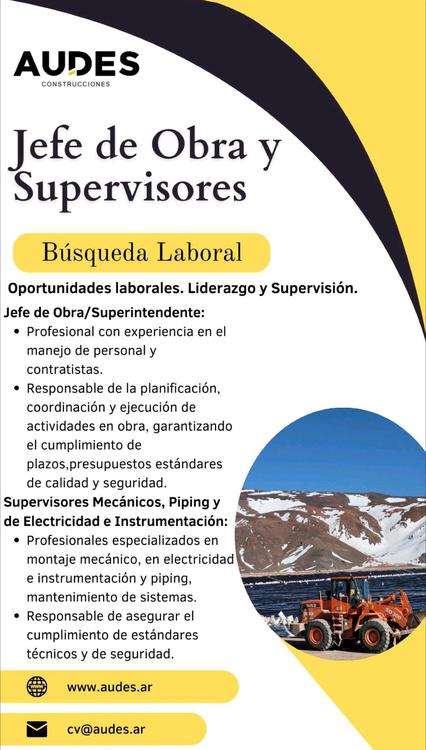 AUDES
CONSTRUCCIONES

Jefe de Obra y Supervisores

Búsqueda Laboral

Oportunidades laborales. Liderazgo y Supervisión.

Jefe de Obra/Superintendente:
• Profesional con experiencia en el manejo de personal y contratistas.
• Responsable de la planificación, coordinación y ejecución de actividades en obra, garantizando el cumplimiento de plazos,presupuestos estándares de calidad y seguridad.

Supervisores Mecánicos, Piping y de Electricidad e Instrumentación:
• Profesionales especializados en montaje mecánico, en electricidad e instrumentación y piping, mantenimiento de sistemas.
• Responsable de asegurar el cumplimiento de estándares técnicos y de seguridad.

www.audes.ar

cv@audes.ar